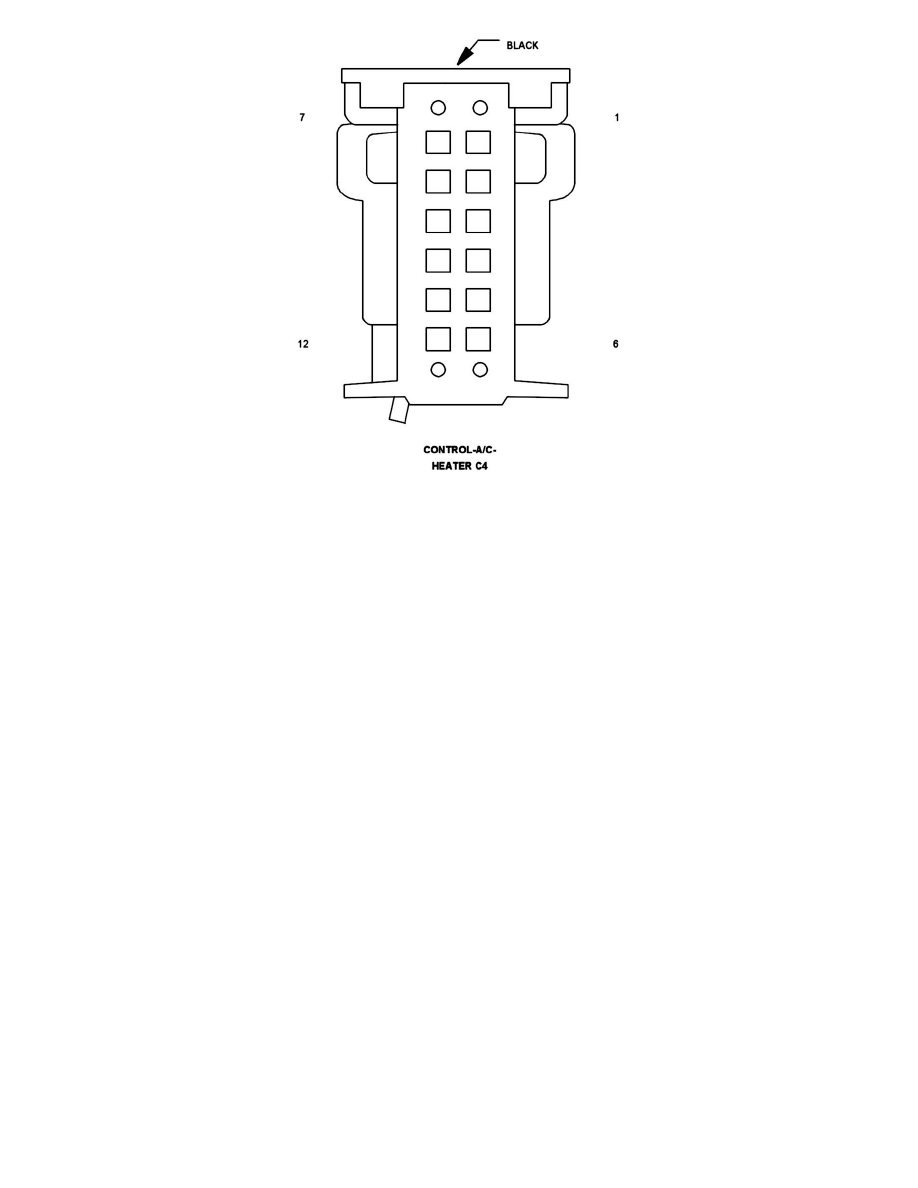 BLACK

7

1

12

6

CONTROL-A/C-HEATER C4